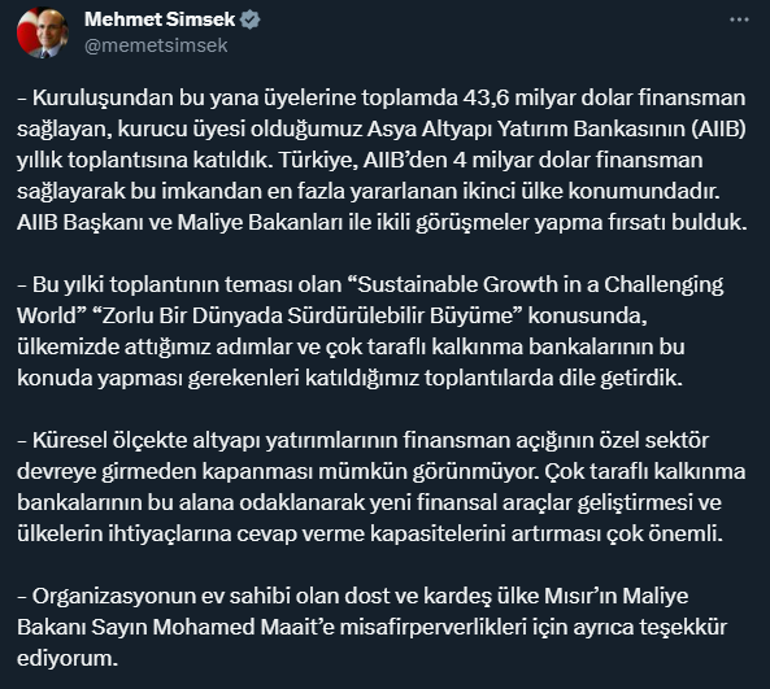 Mehmet Simsek
@memetsimsek

– Kuruluşundan bu yana üyelerine toplamda 43,6 milyar dolar finansman sağlayan, kurucu üyesi olduğumuz Asya Altyapı Yatırım Bankasının (AIIB) yıllık toplantısına katıldık. Türkiye, AIIB'den 4 milyar dolar finansman sağlayarak bu imkandan en fazla yararlanan ikinci ülke konumundadır. AIIB Başkanı ve Maliye Bakanları ile ikili görüşmeler yapma fırsatı bulduk.

– Bu yılki toplantının teması olan "Sustainable Growth in a Challenging World" "Zorlu Bir Dünyada Sürdürülebilir Büyüme" konusunda, ülkemizde attığımız adımlar ve çok taraflı kalkınma bankalarının bu konuda yapması gerekenleri katıldığımız toplantılarda dile getirdik.

– Küresel ölçekte altyapı yatırımlarının finansman açığının özel sektör devreye girmeden kapanması mümkün görünmüyor. Çok taraflı kalkınma bankalarının bu alana odaklanarak yeni finansal araçlar geliştirmesi ve ülkelerin ihtiyaçlarına cevap verme kapasitelerini artırması çok önemli.

– Organizasyonun ev sahibi olan dost ve kardeş ülke Mısır'ın Maliye Bakanı Sayın Mohamed Maait'e misafirperverlikleri için ayrıca teşekkür ediyorum.